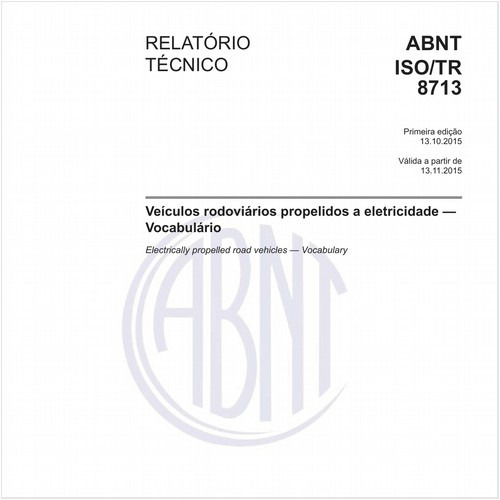 RELATÓRIO
TÉCNICO

ABNT
ISO/TR
8713

Primeira edição
13.10.2015

Válida a partir de
13.11.2015

Veículos rodoviários propelidos a eletricidade — Vocabulário

Electrically propelled road vehicles — Vocabulary

ABNT